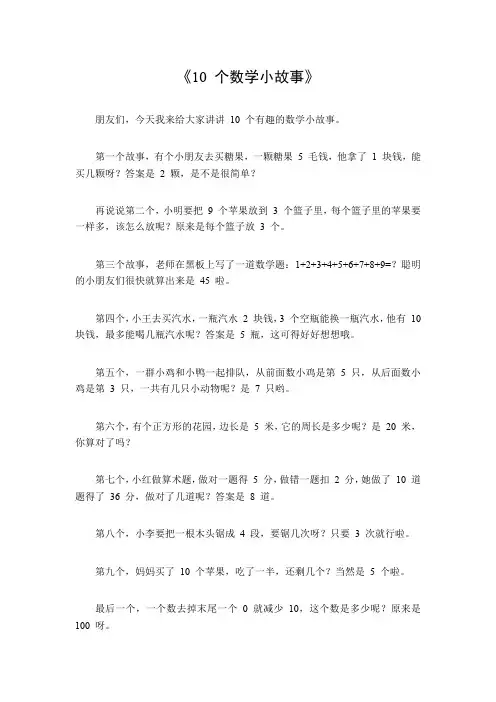 《10 个数学小故事》

朋友们，今天我来给大家讲讲 10 个有趣的数学小故事。

第一个故事，有个小朋友去买糖果，一颗糖果 5 毛钱，他拿了 1 块钱，能买几颗呀？答案是 2 颗，是不是很简单？

再说说第二个，小明要把 9 个苹果放到 3 个篮子里，每个篮子里的苹果要一样多，该怎么放呢？原来是每个篮子放 3 个。

第三个故事，老师在黑板上写了一道数学题：1+2+3+4+5+6+7+8+9=？聪明的小朋友们很快就算出来是 45 啦。

第四个，小王去买汽水，一瓶汽水 2 块钱，3 个空瓶能换一瓶汽水，他有 10 块钱，最多能喝几瓶汽水呢？答案是 5 瓶，这可得好好想想哦。

第五个，一群小鸡和小鸭一起排队，从前面数小鸡是第 5 只，从后面数小鸡是第 3 只，一共有几只小动物呢？是 7 只哟。

第六个，有个正方形的花园，边长是 5 米，它的周长是多少呢？是 20 米，你算对了吗？

第七个，小红做算术题，做对一题得 5 分，做错一题扣 2 分，她做了 10 道题得了 36 分，做对了几道呢？答案是 8 道。

第八个，小李要把一根木头锯成 4 段，要锯几次呀？只要 3 次就行啦。

第九个，妈妈买了 10 个苹果，吃了一半，还剩几个？当然是 5 个啦。

最后一个，一个数去掉末尾一个 0 就减少 10，这个数是多少呢？原来是 100 呀。